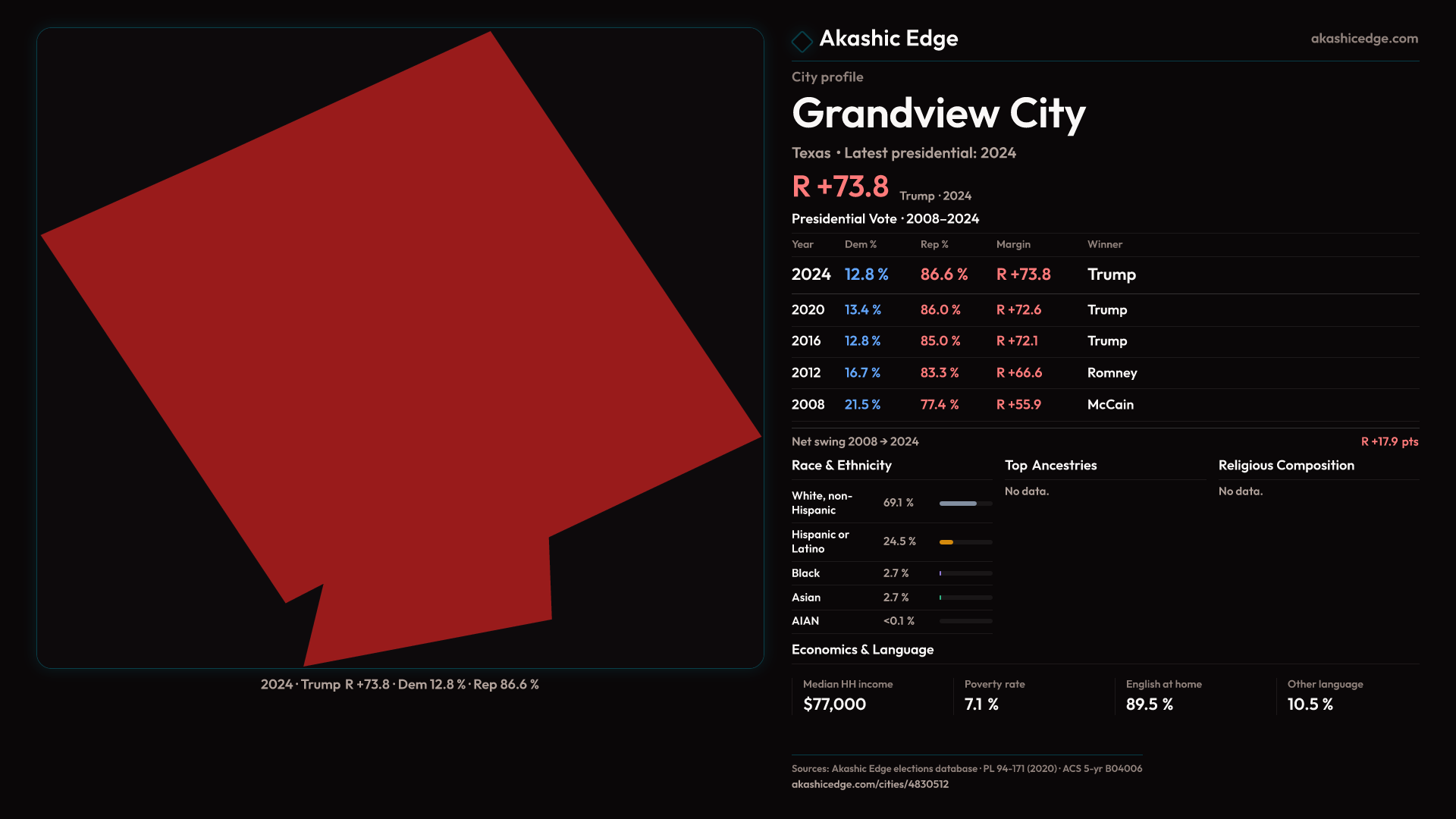 2024 · Trump R +73.8 · Dem 12.8 % · Rep 86.6 %

Akashic Edge

akashicedge.com

City profile

Grandview City

Texas • Latest presidential: 2024

R +73.8 Trump · 2024

Presidential Vote · 2008–2024

| Year | Dem % | Rep % | Margin | Winner |
|---|---|---|---|---|
| 2024 | 12.8 % | 86.6 % | R +73.8 | Trump |
| 2020 | 13.4 % | 86.0 % | R +72.6 | Trump |
| 2016 | 12.8 % | 85.0 % | R +72.1 | Trump |
| 2012 | 16.7 % | 83.3 % | R +66.6 | Romney |
| 2008 | 21.5 % | 77.4 % | R +55.9 | McCain |

Net swing 2008 → 2024

R +17.9 pts

Race & Ethnicity

White, non-Hispanic 69.1 %

Hispanic or Latino 24.5 %

Black 2.7 %

Asian 2.7 %

AIAN <0.1 %

Top Ancestries

No data.

Religious Composition

No data.

Economics & Language

Median HH income
$77,000

Poverty rate
7.1 %

English at home
89.5 %

Other language
10.5 %

Sources: Akashic Edge elections database · PL 94-171 (2020) · ACS 5-yr B04006
akashicedge.com/cities/4830512